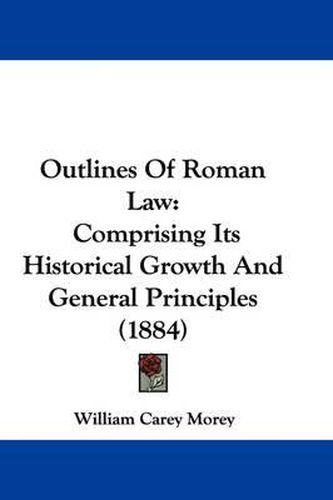 Outlines Of Roman Law:
Comprising Its Historical Growth And General Principles (1884)

William Carey Morey